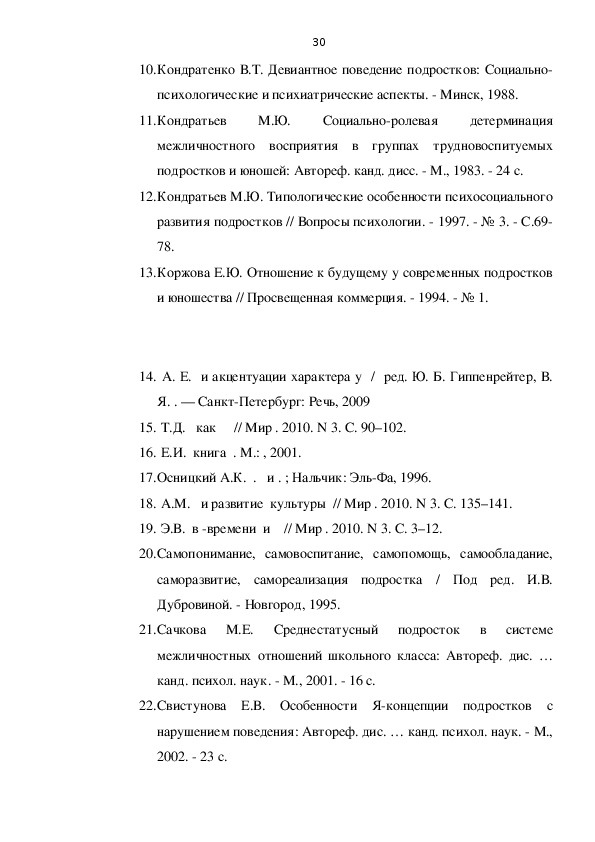 30

10.Кондратенко В.Т. Девиантное поведение подростков: Социально-психологические и психиатрические аспекты. - Минск, 1988.

11.Кондратьев М.Ю. Социально-ролевая детерминация межличностного восприятия в группах трудновоспитуемых подростков и юношей: Автореф. канд. дисс. - М., 1983. - 24 с.

12.Кондратьев М.Ю. Типологические особенности психосоциального развития подростков // Вопросы психологии. - 1997. - № 3. - С.69-78.

13.Коржова Е.Ю. Отношение к будущему у современных подростков и юношества // Просвещенная коммерция. - 1994. - № 1.

14. А. Е. и акцентуации характера у / ред. Ю. Б. Гиппенрейтер, В. Я. . — Санкт-Петербург: Речь, 2009

15. Т.Д. как // Мир . 2010. N 3. С. 90–102.

16. Е.И. книга . М.: , 2001.

17.Осницкий А.К. . и . ; Нальчик: Эль-Фа, 1996.

18. А.М. и развитие культуры // Мир . 2010. N 3. С. 135–141.

19. Э.В. в -времени и // Мир . 2010. N 3. С. 3–12.

20.Самопонимание, самовоспитание, самопомощь, самообладание, саморазвитие, самореализация подростка / Под ред. И.В. Дубровиной. - Новгород, 1995.

21.Сачкова М.Е. Среднестатусный подросток в системе межличностных отношений школьного класса: Автореф. дис. … канд. психол. наук. - М., 2001. - 16 с.

22.Свистунова Е.В. Особенности Я-концепции подростков с нарушением поведения: Автореф. дис. … канд. психол. наук. - М., 2002. - 23 с.